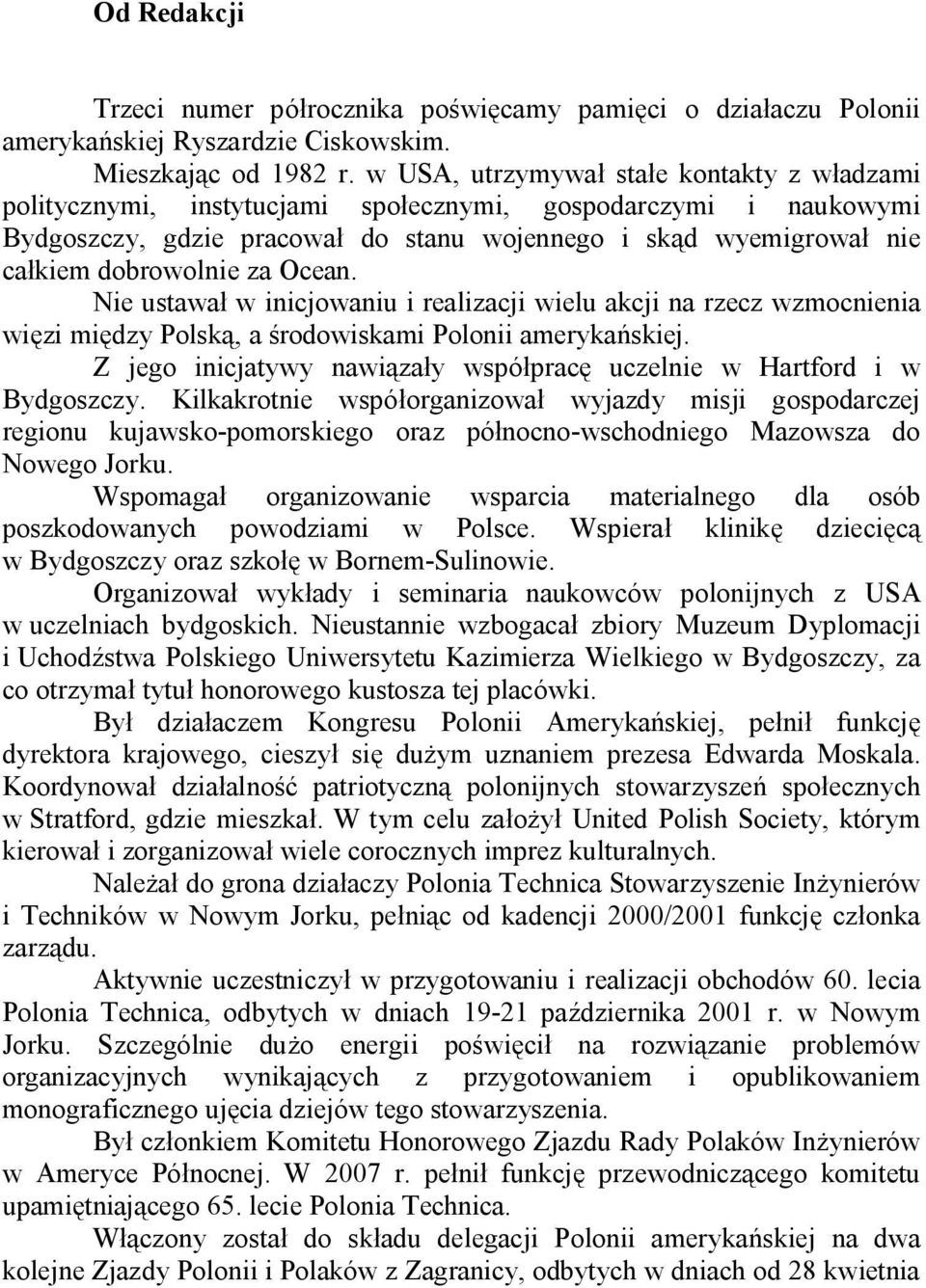 Od Redakcji

Trzeci numer półrocznika poświęcamy pamięci o działaczu Polonii amerykańskiej Ryszardzie Ciskowskim.

Mieszkając od 1982 r. w USA, utrzymywał stałe kontakty z władzami politycznymi, instytucjami społecznymi, gospodarczymi i naukowymi Bydgoszczy, gdzie pracował do stanu wojennego i skąd wyemigrował nie całkiem dobrowolnie za Ocean.

Nie ustawał w inicjowaniu i realizacji wielu akcji na rzecz wzmocnienia więzi między Polską, a środowiskami Polonii amerykańskiej.

Z jego inicjatywy nawiązały współpracę uczelnie w Hartford i w Bydgoszczy. Kilkakrotnie współorganizował wyjazdy misji gospodarczej regionu kujawsko-pomorskiego oraz północno-wschodniego Mazowsza do Nowego Jorku.

Wspomagał organizowanie wsparcia materialnego dla osób poszkodowanych powodziami w Polsce. Wspierał klinikę dziecięcą w Bydgoszczy oraz szkołę w Bornem-Sulinowie.

Organizował wykłady i seminaria naukowców polonijnych z USA w uczelniach bydgoskich. Nieustannie wzbogacał zbiory Muzeum Dyplomacji i Uchodźstwa Polskiego Uniwersytetu Kazimierza Wielkiego w Bydgoszczy, za co otrzymał tytuł honorowego kustosza tej placówki.

Był działaczem Kongresu Polonii Amerykańskiej, pełnił funkcję dyrektora krajowego, cieszył się dużym uznaniem prezesa Edwarda Moskala. Koordynował działalność patriotyczną polonijnych stowarzyszeń społecznych w Stratford, gdzie mieszkał. W tym celu założył United Polish Society, którym kierował i zorganizował wiele corocznych imprez kulturalnych.

Należał do grona działaczy Polonia Technica Stowarzyszenie Inżynierów i Techników w Nowym Jorku, pełniąc od kadencji 2000/2001 funkcję członka zarządu.

Aktywnie uczestniczył w przygotowaniu i realizacji obchodów 60. lecia Polonia Technica, odbytych w dniach 19-21 października 2001 r. w Nowym Jorku. Szczególnie dużo energii poświęcił na rozwiązanie problemów organizacyjnych wynikających z przygotowaniem i opublikowaniem monograficznego ujęcia dziejów tego stowarzyszenia.

Był członkiem Komitetu Honorowego Zjazdu Rady Polaków Inżynierów w Ameryce Północnej. W 2007 r. pełnił funkcję przewodniczącego komitetu upamiętniającego 65. lecie Polonia Technica.

Włączony został do składu delegacji Polonii amerykańskiej na dwa kolejne Zjazdy Polonii i Polaków z Zagranicy, odbytych w dniach od 28 kwietnia